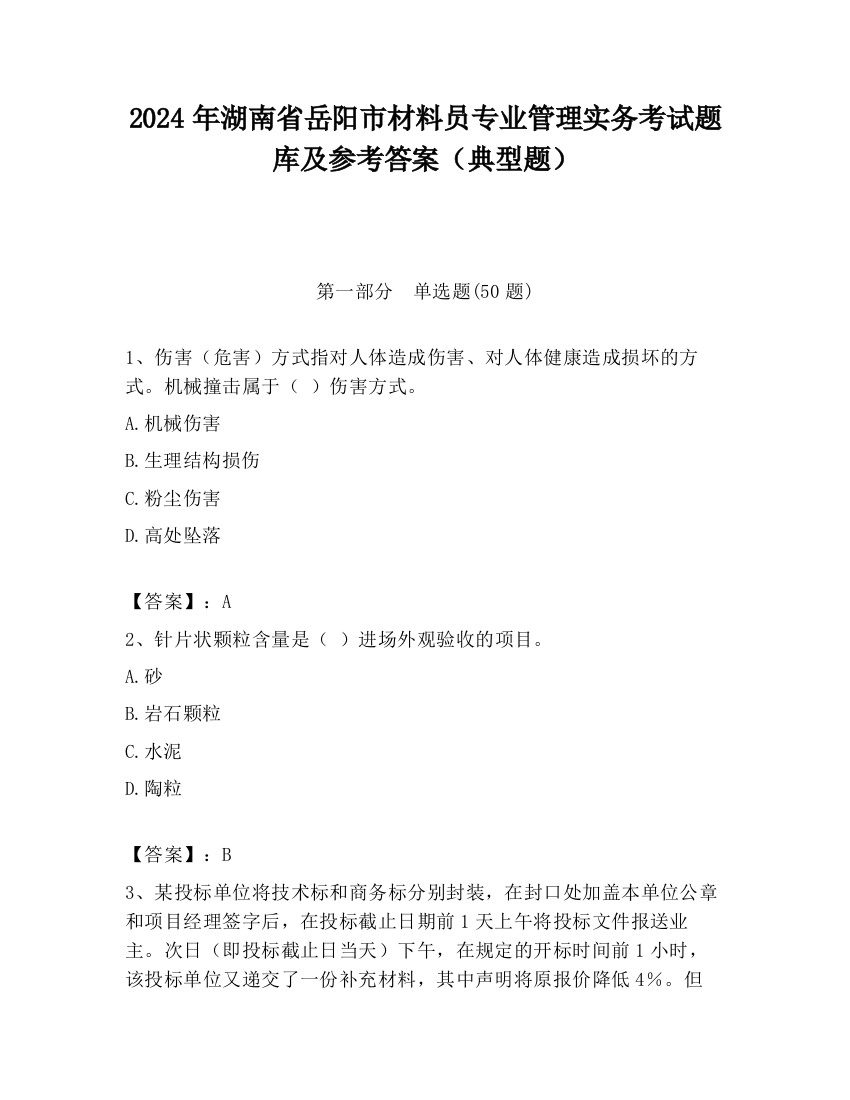 2024 年湖南省岳阳市材料员专业管理实务考试题库及参考答案（典型题）

第一部分　单选题(50 题)

1、伤害（危害）方式指对人体造成伤害、对人体健康造成损坏的方式。机械撞击属于（ ）伤害方式。

A.机械伤害

B.生理结构损伤

C.粉尘伤害

D.高处坠落

【答案】：A

2、针片状颗粒含量是（ ）进场外观验收的项目。

A.砂

B.岩石颗粒

C.水泥

D.陶粒

【答案】：B

3、某投标单位将技术标和商务标分别封装，在封口处加盖本单位公章和项目经理签字后，在投标截止日期前 1 天上午将投标文件报送业主。次日（即投标截止日当天）下午，在规定的开标时间前 1 小时，该投标单位又递交了一份补充材料，其中声明将原报价降低 4%。但